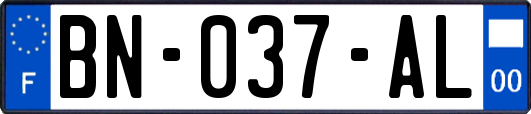 F

BN-037-AL

00